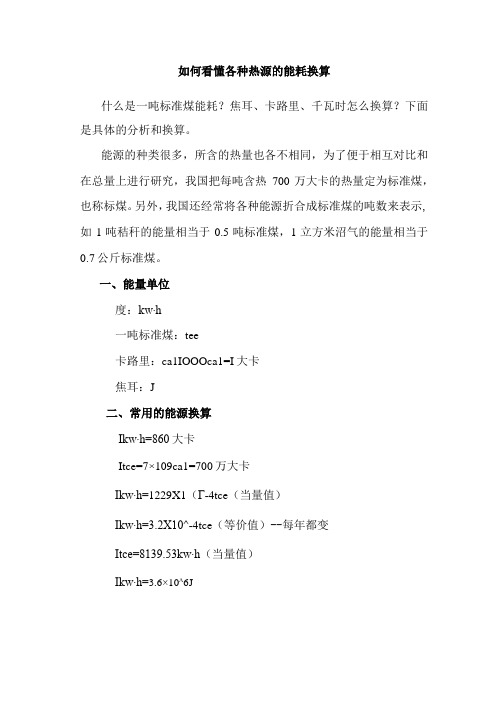 如何看懂各种热源的能耗换算

什么是一吨标准煤能耗？焦耳、卡路里、千瓦时怎么换算？下面是具体的分析和换算。

能源的种类很多，所含的热量也各不相同，为了便于相互对比和在总量上进行研究，我国把每吨含热 700 万大卡的热量定为标准煤，也称标煤。另外，我国还经常将各种能源折合成标准煤的吨数来表示，如 1 吨秸秆的能量相当于 0.5 吨标准煤，1 立方米沼气的能量相当于 0.7 公斤标准煤。

一、能量单位

度：kw·h

一吨标准煤：tee

卡路里：ca1IOOOca1=I 大卡

焦耳：J

二、常用的能源换算

Ikw·h=860 大卡

Itce=7×109ca1=700 万大卡

Ikw·h=1229X1（Γ-4tce（当量值）

Ikw·h=3.2X10^-4tce（等价值）--每年都变

Itce=8139.53kw·h（当量值）

Ikw·h=3.6×10^6J